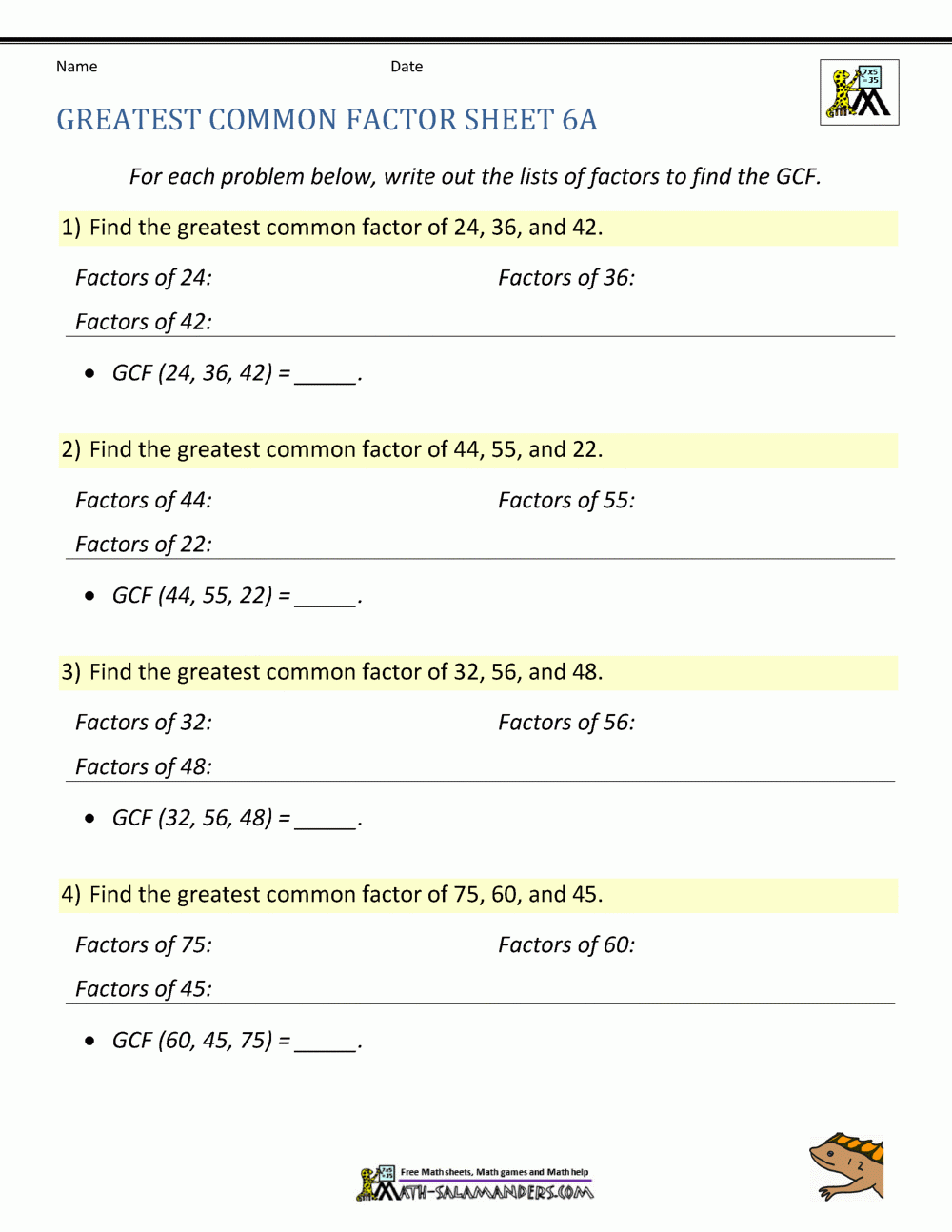 Name

Date

7x5 =35

GREATEST COMMON FACTOR SHEET 6A

For each problem below, write out the lists of factors to find the GCF.

1) Find the greatest common factor of 24, 36, and 42.

Factors of 24:

Factors of 36:

Factors of 42:

• GCF (24, 36, 42) = _____.

2) Find the greatest common factor of 44, 55, and 22.

Factors of 44:

Factors of 55:

Factors of 22:

• GCF (44, 55, 22) = _____.

3) Find the greatest common factor of 32, 56, and 48.

Factors of 32:

Factors of 56:

Factors of 48:

• GCF (32, 56, 48) = _____.

4) Find the greatest common factor of 75, 60, and 45.

Factors of 75:

Factors of 60:

Factors of 45:

• GCF (60, 45, 75) = _____.

Free Math sheets, Math games and Math help

MATH-SALAMANDERS.COM